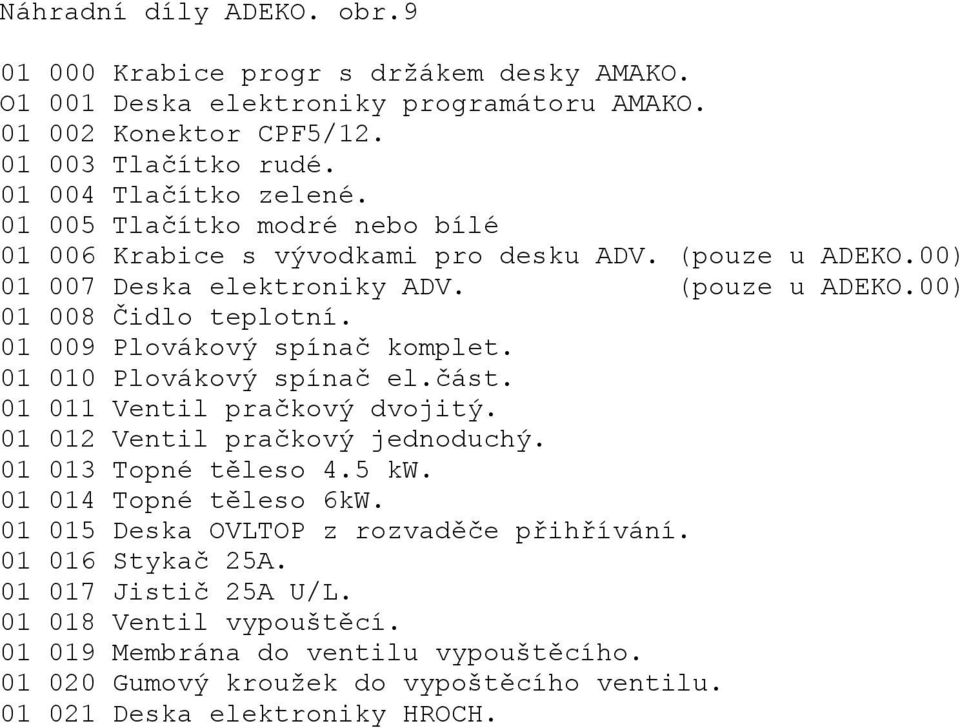 Náhradní díly ADEKO. obr.9

01 000 Krabice progr s držákem desky AMAKO.
O1 001 Deska elektroniky programátoru AMAKO.
01 002 Konektor CPF5/12.
01 003 Tlačítko rudé.
01 004 Tlačítko zelené.
01 005 Tlačítko modré nebo bílé
01 006 Krabice s vývodkami pro desku ADV. (pouze u ADEKO.00)
01 007 Deska elektroniky ADV. (pouze u ADEKO.00)
01 008 Čidlo teplotní.
01 009 Plovákový spínač komplet.
01 010 Plovákový spínač el.část.
01 011 Ventil pračkový dvojitý.
01 012 Ventil pračkový jednoduchý.
01 013 Topné těleso 4.5 kW.
01 014 Topné těleso 6kW.
01 015 Deska OVLTOP z rozvaděče přihřívání.
01 016 Stykač 25A.
01 017 Jistič 25A U/L.
01 018 Ventil vypouštěcí.
01 019 Membrána do ventilu vypouštěcího.
01 020 Gumový kroužek do vypoštěcího ventilu.
01 021 Deska elektroniky HROCH.